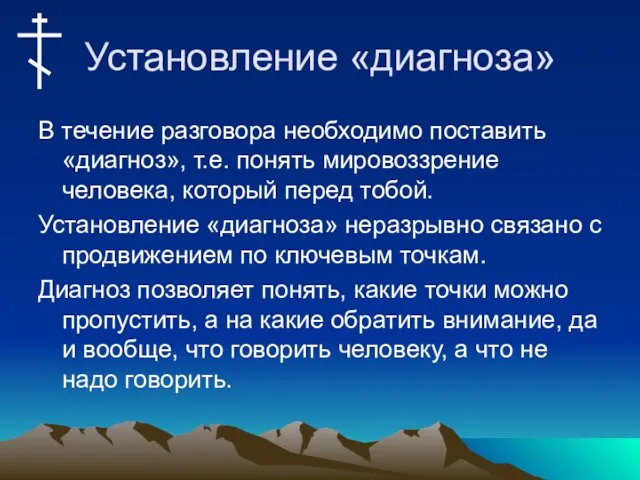 Установление «диагноза»

В течение разговора необходимо поставить «диагноз», т.е. понять мировоззрение человека, который перед тобой.

Установление «диагноза» неразрывно связано с продвижением по ключевым точкам.

Диагноз позволяет понять, какие точки можно пропустить, а на какие обратить внимание, да и вообще, что говорить человеку, а что не надо говорить.